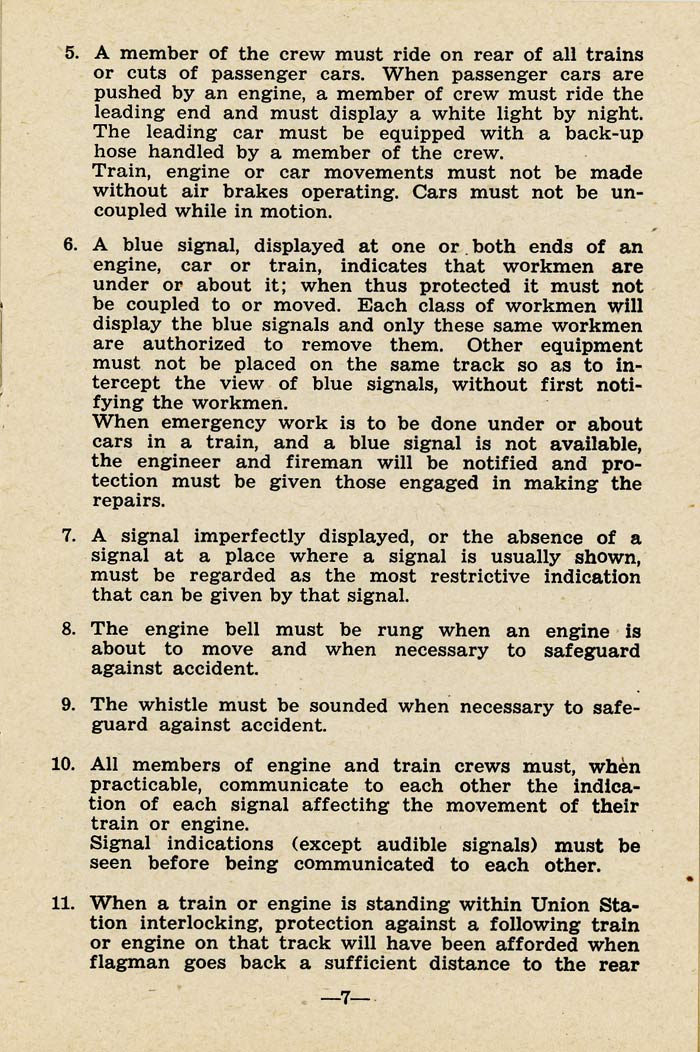 5. A member of the crew must ride on rear of all trains or cuts of passenger cars. When passenger cars are pushed by an engine, a member of crew must ride the leading end and must display a white light by night. The leading car must be equipped with a back-up hose handled by a member of the crew.
Train, engine or car movements must not be made without air brakes operating. Cars must not be uncoupled while in motion.

6. A blue signal, displayed at one or both ends of an engine, car or train, indicates that workmen are under or about it; when thus protected it must not be coupled to or moved. Each class of workmen will display the blue signals and only these same workmen are authorized to remove them. Other equipment must not be placed on the same track so as to intercept the view of blue signals, without first notifying the workmen.
When emergency work is to be done under or about cars in a train, and a blue signal is not available, the engineer and fireman will be notified and protection must be given those engaged in making the repairs.

7. A signal imperfectly displayed, or the absence of a signal at a place where a signal is usually shown, must be regarded as the most restrictive indication that can be given by that signal.

8. The engine bell must be rung when an engine is about to move and when necessary to safeguard against accident.

9. The whistle must be sounded when necessary to safeguard against accident.

10. All members of engine and train crews must, when practicable, communicate to each other the indication of each signal affecting the movement of their train or engine.
Signal indications (except audible signals) must be seen before being communicated to each other.

11. When a train or engine is standing within Union Station interlocking, protection against a following train or engine on that track will have been afforded when flagman goes back a sufficient distance to the rear

—7—